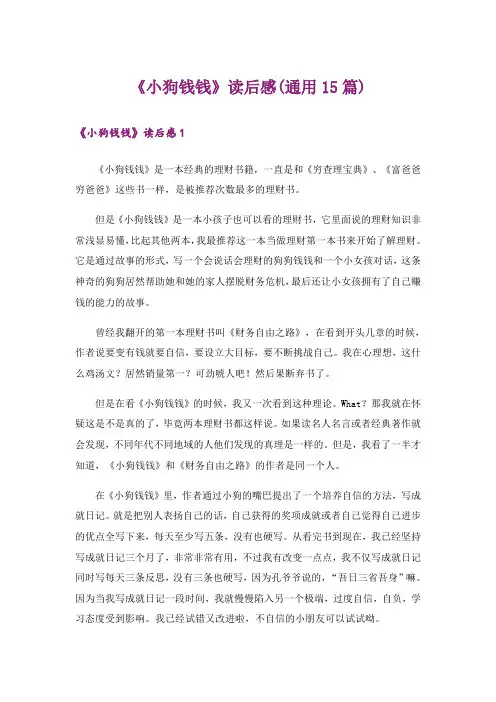 《小狗钱钱》读后感(通用 15 篇)

《小狗钱钱》读后感 1

《小狗钱钱》是一本经典的理财书籍，一直是和《穷查理宝典》、《富爸爸穷爸爸》这些书一样，是被推荐次数最多的理财书。

但是《小狗钱钱》是一本小孩子也可以看的理财书，它里面说的理财知识非常浅显易懂，比起其他两本，我最推荐这一本当做理财第一本书来开始了解理财。它是通过故事的形式，写一个会说话会理财的狗狗钱钱和一个小女孩对话，这条神奇的狗狗居然帮助她和她的家人摆脱财务危机，最后还让小女孩拥有了自己赚钱的能力的故事。

曾经我翻开的第一本理财书叫《财务自由之路》，在看到开头几章的时候，作者说要变有钱就要自信，要设立大目标，要不断挑战自己。我在心理想，这什么鸡汤文？居然销量第一？可劲唬人吧！然后果断弃书了。

但是在看《小狗钱钱》的时候，我又一次看到这种理论。What？那我就在怀疑这是不是真的了，毕竟两本理财书都这样说。如果读名人名言或者经典著作就会发现，不同年代不同地域的人他们发现的真理是一样的。但是，我看了一半才知道，《小狗钱钱》和《财务自由之路》的作者是同一个人。

在《小狗钱钱》里，作者通过小狗的嘴巴提出了一个培养自信的方法，写成就日记。就是把别人表扬自己的话，自己获得的奖项成就或者自己觉得自己进步的优点全写下来，每天至少写五条，没有也硬写。从看完书到现在，我已经坚持写成就日记三个月了，非常非常有用，不过我有改变一点点，我不仅写成就日记同时写每天三条反思，没有三条也硬写，因为孔爷爷说的，“吾日三省吾身”嘛。因为当我写成就日记一段时间，我就慢慢陷入另一个极端，过度自信，自负，学习态度受到影响。我已经试错又改进啦，不自信的小朋友可以试试呦。